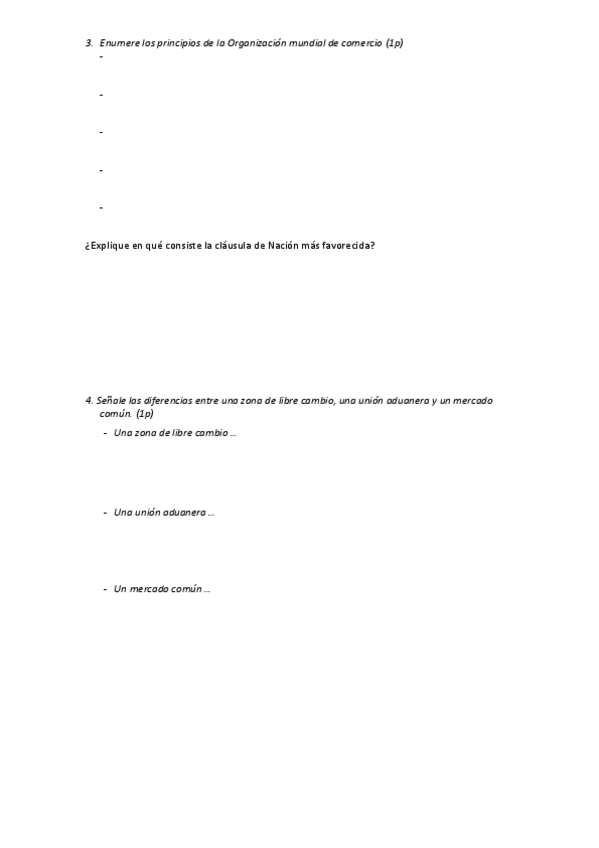 3. Enumere los principios de la Organización mundial de comercio (1p)

-

-

-

-

-

¿Explique en qué consiste la cláusula de Nación más favorecida?

4. Señale las diferencias entre una zona de libre cambio, una unión aduanera y un mercado común. (1p)

- Una zona de libre cambio ...

- Una unión aduanera ...

- Un mercado común ...